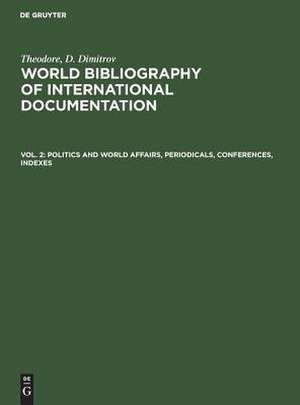 DE GRUYTER

Theodore, D. Dimitrov

WORLD BIBLIOGRAPHY OF INTERNATIONAL DOCUMENTATION

VOL. 2: POLITICS AND WORLD AFFAIRS, PERIODICALS, CONFERENCES, INDEXES

DE
G